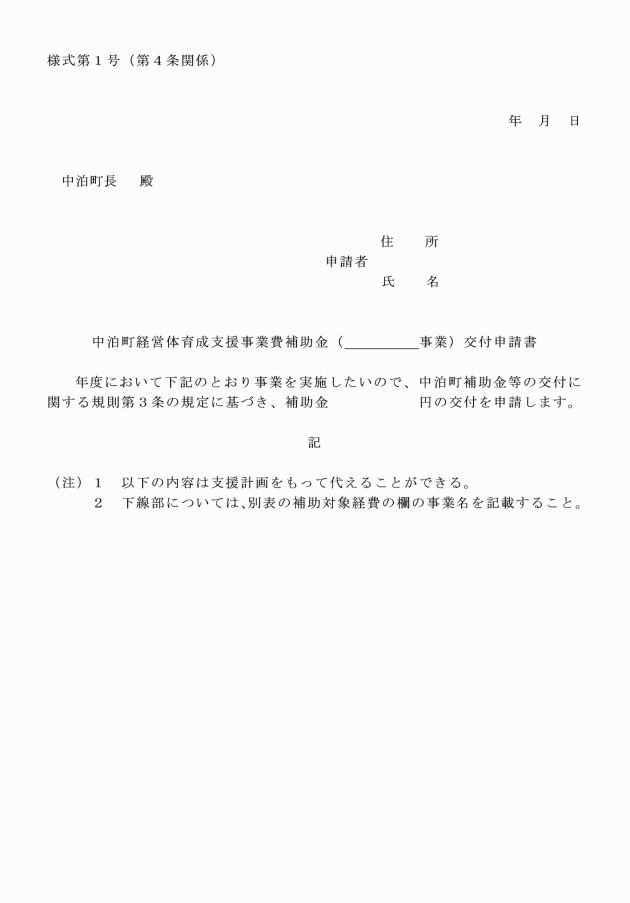 様式第１号（第４条関係）

年　月　日

中泊町長　殿

住　所
申請者
氏　名

中泊町経営体育成支援事業費補助金（＿＿＿＿＿事業）交付申請書

年度において下記のとおり事業を実施したいので、中泊町補助金等の交付に関する規則第３条の規定に基づき、補助金　　　　　円の交付を申請します。

記

（注）１　以下の内容は支援計画をもって代えることができる。
２　下線部については、別表の補助対象経費の欄の事業名を記載すること。